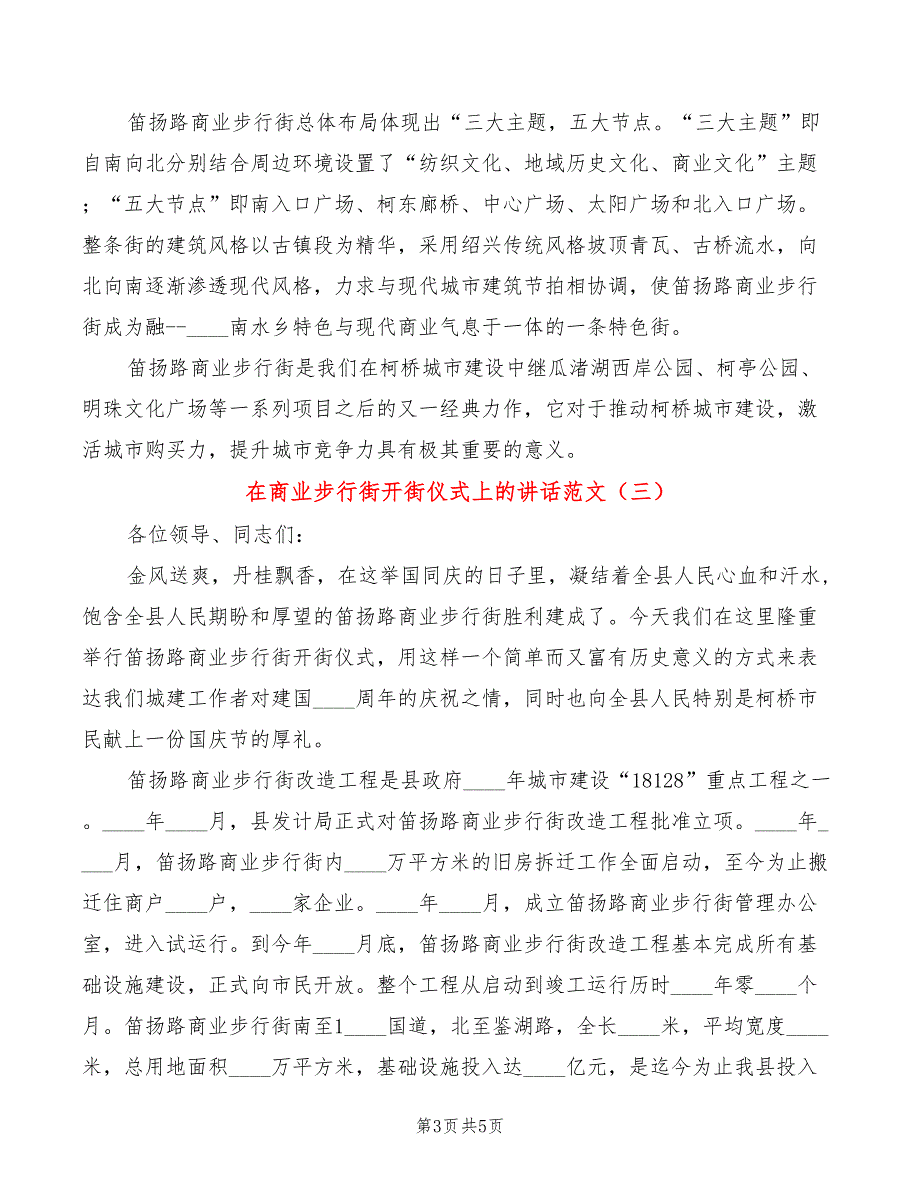 笛扬路商业步行街总体布局体现出“三大主题，五大节点。“三大主题”即自南向北分别结合周边环境设置了“纺织文化、地域历史文化、商业文化”主题；“五大节点”即南入口广场、柯东廊桥、中心广场、太阳广场和北入口广场。整条街的建筑风格以古镇段为精华，采用绍兴传统风格坡顶青瓦、古桥流水，向北向南逐渐渗透现代风格，力求与现代城市建筑节拍相协调，使笛扬路商业步行街成为融--____南水乡特色与现代商业气息于一体的一条特色街。

笛扬路商业步行街是我们在柯桥城市建设中继瓜渚湖西岸公园、柯亭公园、明珠文化广场等一系列项目之后的又一经典力作，它对于推动柯桥城市建设，激活城市购买力，提升城市竞争力具有极其重要的意义。

在商业步行街开街仪式上的讲话范文（三）

各位领导、同志们：

金风送爽，丹桂飘香，在这举国同庆的日子里，凝结着全县人民心血和汗水，饱含全县人民期盼和厚望的笛扬路商业步行街胜利建成了。今天我们在这里隆重举行笛扬路商业步行街开街仪式，用这样一个简单而又富有历史意义的方式来表达我们城建工作者对建国____周年的庆祝之情，同时也向全县人民特别是柯桥市民献上一份国庆节的厚礼。

笛扬路商业步行街改造工程是县政府____年城市建设“18128”重点工程之一。____年____月，县发计局正式对笛扬路商业步行街改造工程批准立项。____年____月，笛扬路商业步行街内____万平方米的旧房拆迁工作全面启动，至今为止搬迁住商户____户，____家企业。____年____月，成立笛扬路商业步行街管理办公室，进入试运行。到今年____月底，笛扬路商业步行街改造工程基本完成所有基础设施建设，正式向市民开放。整个工程从启动到竣工运行历时____年零____个月。笛扬路商业步行街南至1____国道，北至鉴湖路，全长____米，平均宽度____米，总用地面积____万平方米，基础设施投入达____亿元，是迄今为止我县投入

第3页 共5页